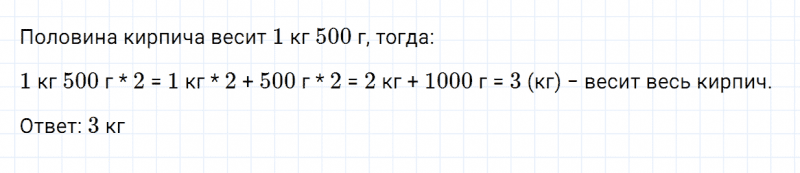 Половина кирпича весит 1 кг 500 г, тогда:

1 кг 500 г * 2 = 1 кг * 2 + 500 г * 2 = 2 кг + 1000 г = 3 (кг) – весит весь кирпич.

Ответ: 3 кг